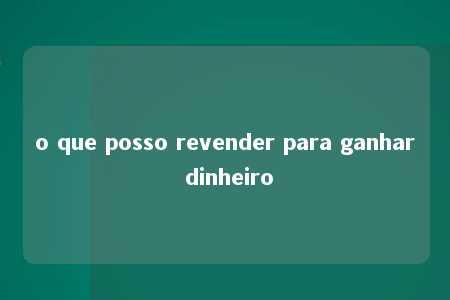 o que posso revender para ganhar dinheiro